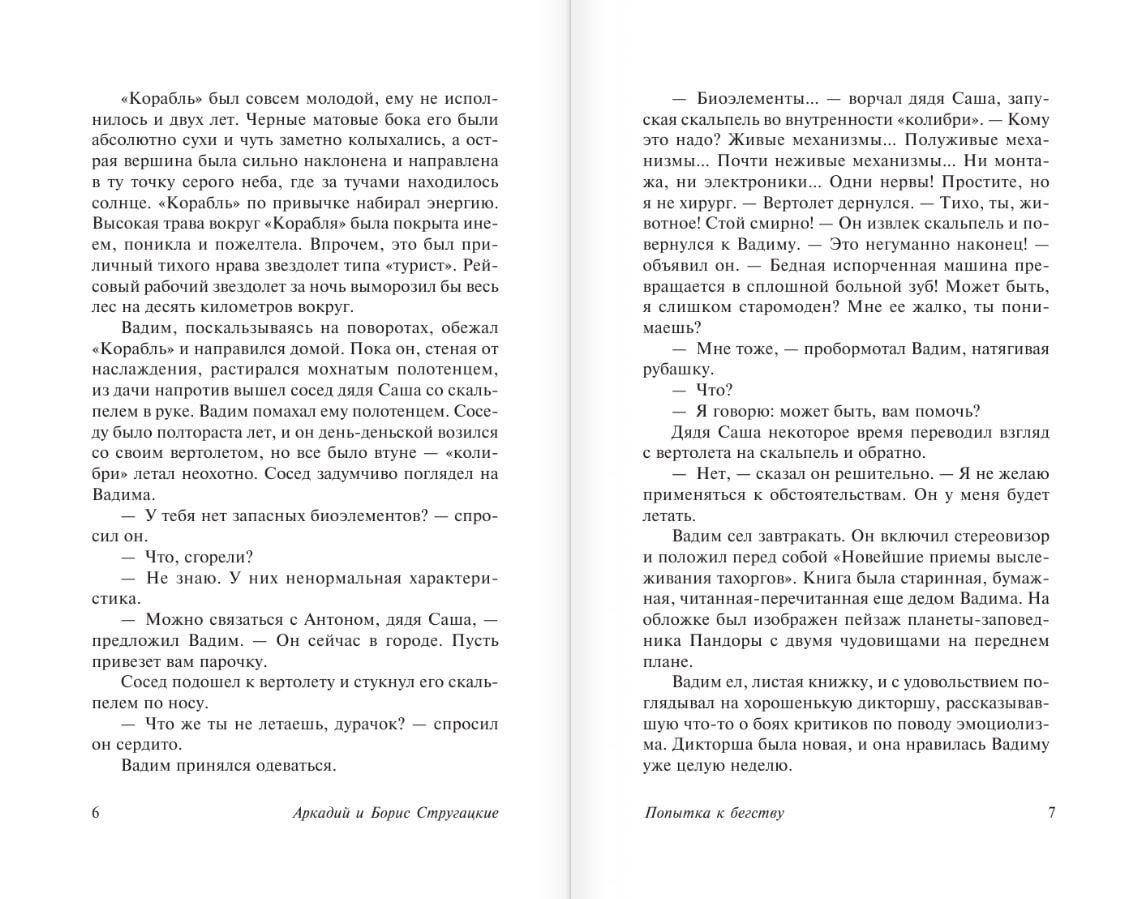 «Корабль» был совсем молодой, ему не исполнилось и двух лет. Черные матовые бока его были абсолютно сухи и чуть заметно колыхались, а острая вершина была сильно наклонена и направлена в ту точку серого неба, где за тучами находилось солнце. «Корабль» по привычке набирал энергию. Высокая трава вокруг «Корабля» была покрыта инеем, поникла и пожелтела. Впрочем, это был приличный тихого нрава звездолет типа «турист». Рейсовый рабочий звездолет за ночь выморозил бы весь лес на десять километров вокруг.

Вадим, поскальзываясь на поворотах, обежал «Корабль» и направился домой. Пока он, стеная от наслаждения, растирался мохнатым полотенцем, из дачи напротив вышел сосед дядя Саша со скальпелем в руке. Вадим помахал ему полотенцем. Соседу было полтораста лет, и он день-деньской возился со своим вертолетом, но все было втуне — «колибри» летал неохотно. Сосед задумчиво поглядел на Вадима.

— У тебя нет запасных биоэлементов? — спросил он.

— Что, сгорели?

— Не знаю. У них ненормальная характеристика.

— Можно связаться с Антоном, дядя Саша, — предложил Вадим. — Он сейчас в городе. Пусть привезет вам парочку.

Сосед подошел к вертолету и стукнул его скальпелем по носу.

— Что же ты не летаешь, дурачок? — спросил он сердито.

Вадим принялся одеваться.

6 Аркадий и Борис Стругацкие

— Биоэлементы... — ворчал дядя Саша, запуская скальпель во внутренности «колибри». — Кому это надо? Живые механизмы... Полуживые механизмы... Почти неживые механизмы... Ни монтажа, ни электроники... Одни нервы! Простите, но я не хирург. — Вертолет дернулся. — Тихо, ты, животное! Стой смирно! — Он извлек скальпель и повернулся к Вадиму. — Это негуманно наконец! — объявил он. — Бедная испорченная машина превращается в сплошной больной зуб! Может быть, я слишком старомоден? Мне ее жалко, ты понимаешь?

— Мне тоже, — пробормотал Вадим, натягивая рубашку.

— Что?

— Я говорю: может быть, вам помочь?

Дядя Саша некоторое время переводил взгляд с вертолета на скальпель и обратно.

— Нет, — сказал он решительно. — Я не желаю применяться к обстоятельствам. Он у меня будет летать.

Вадим сел завтракать. Он включил стереовизор и положил перед собой «Новейшие приемы выслеживания тахоргов». Книга была старинная, бумажная, читанная-перечитанная еще дедом Вадима. На обложке был изображен пейзаж планеты-заповедника Пандоры с двумя чудовищами на переднем плане.

Вадим ел, листая книжку, и с удовольствием поглядывал на хорошенькую дикторшу, рассказывавшую что-то о боях критиков по поводу эмоциолизма. Дикторша была новая, и она нравилась Вадиму уже целую неделю.

Попытка к бегству 7